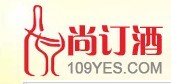 尚订酒
109YES.COM